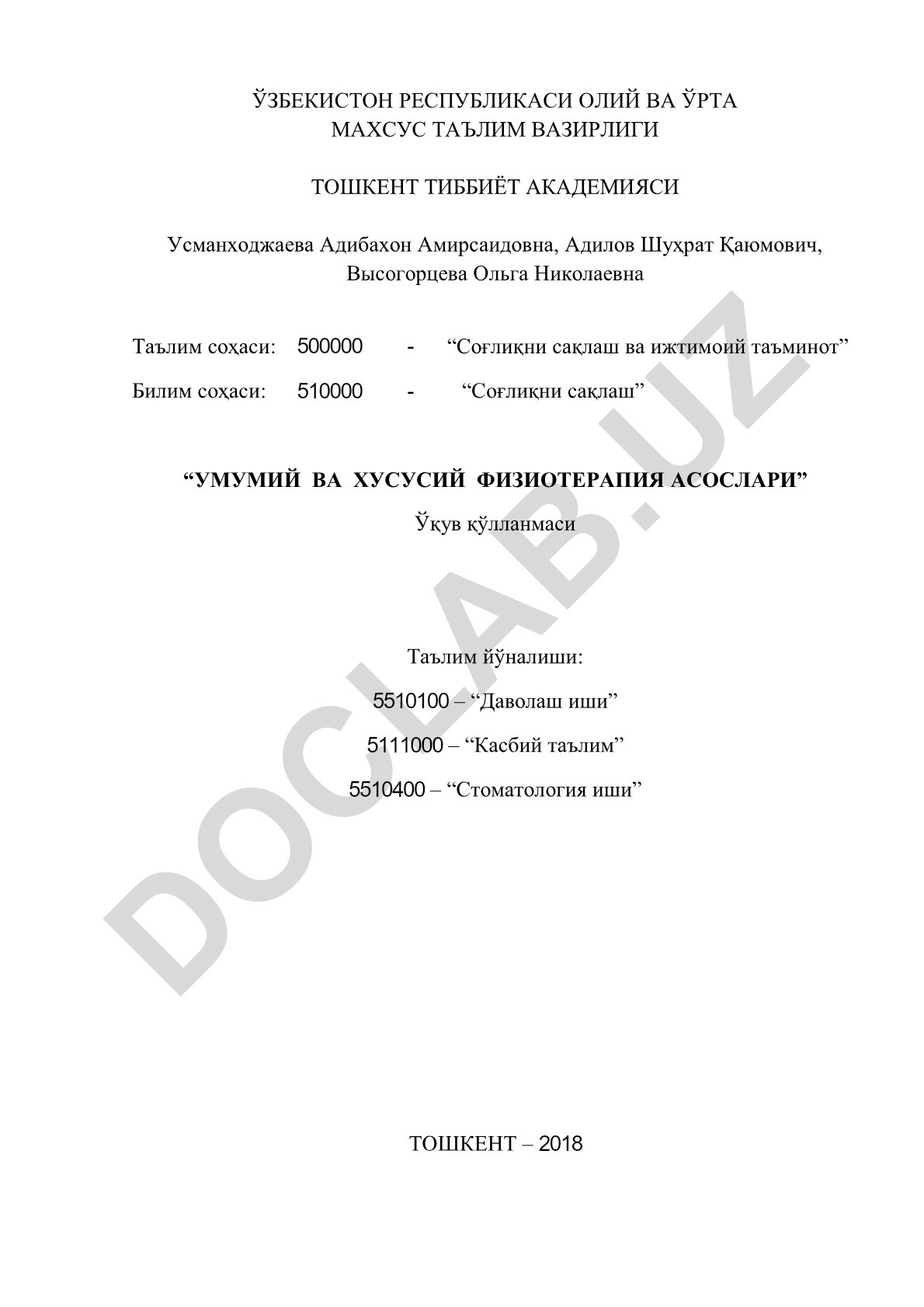 ЎЗБЕКИСТОН РЕСПУБЛИКАСИ ОЛИЙ ВА ЎРТА МАХСУС ТАЪЛИМ ВАЗИРЛИГИ

ТОШКЕНТ ТИББИЁТ АКАДЕМИЯСИ

Усманходжаева Адибахон Амирсаидовна, Адилов Шуҳрат Қаюмович, Высогорцева Ольга Николаевна

Таълим соҳаси: 500000 - “Соғлиқни сақлаш ва ижтимоий таъминот”

Билим соҳаси: 510000 - “Соғлиқни сақлаш”

“УМУМИЙ ВА ХУСУСИЙ ФИЗИОТЕРАПИЯ АСОСЛАРИ”

Ўқув қўлланмаси

Таълим йўналиши:

5510100 – “Даволаш иши”

5111000 – “Касбий таълим”

5510400 – “Стоматология иши”

ТОШКЕНТ – 2018

DOCLAB.UZ